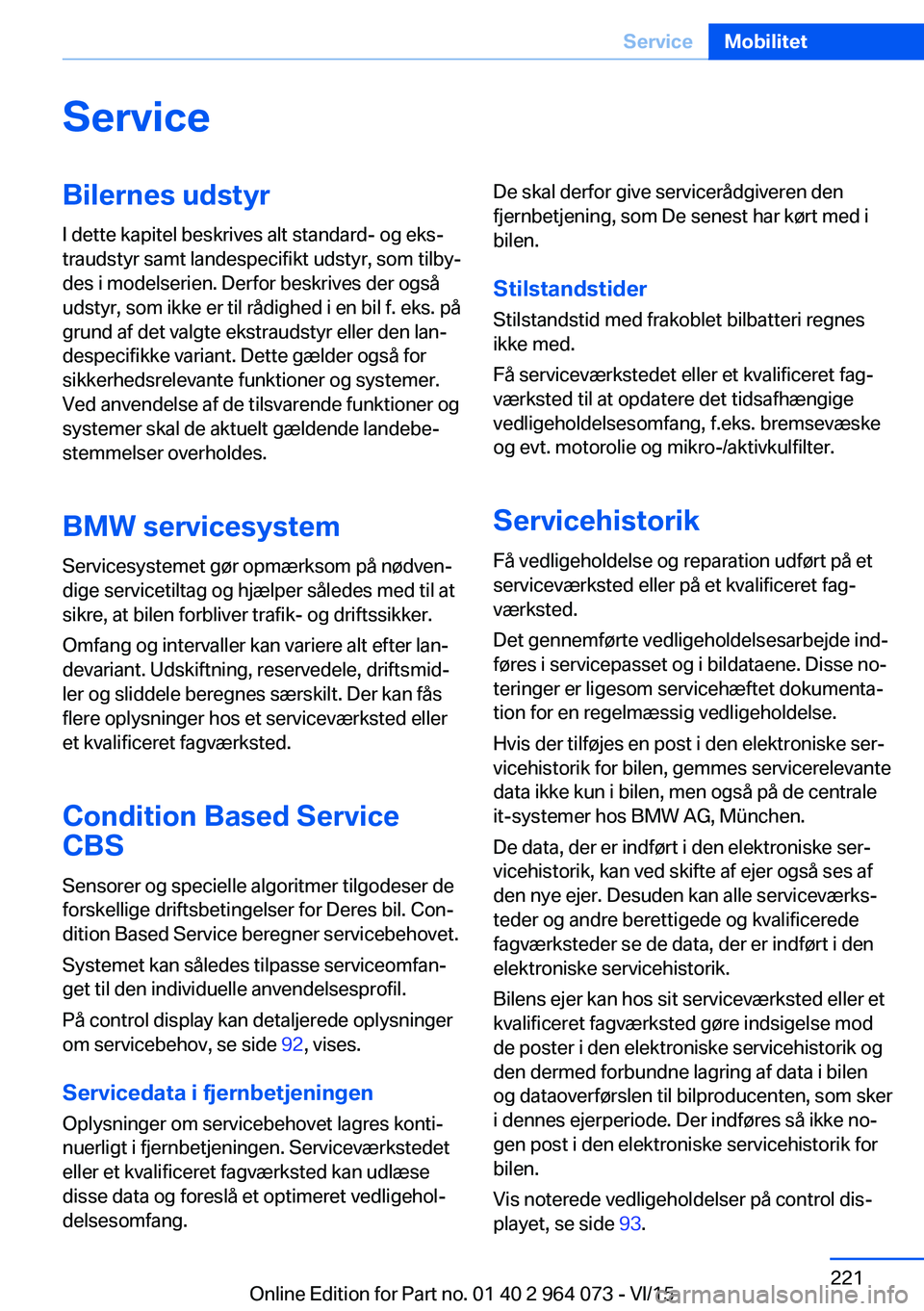 Service Mobilitet

Service

Bilernes udstyr

I dette kapitel beskrives alt standard- og ekstraudstyr samt landespecifikt udstyr, som tilbydes i modelserien. Derfor beskrives der også udstyr, som ikke er til rådighed i en bil f. eks. på grund af det valgte ekstraudstyr eller den landespecifikke variant. Dette gælder også for sikkerhedsrelevante funktioner og systemer. Ved anvendelse af de tilsvarende funktioner og systemer skal de aktuelt gældende landebestemmelser overholdes.

BMW servicesystem

Servicesystemet gør opmærksom på nødvendige servicetiltag og hjælper således med til at sikre, at bilen forbliver trafik- og driftssikker.

Omfang og intervaller kan variere alt efter landevariant. Udskiftning, reservedele, driftsmidler og sliddele beregnes særskilt. Der kan fås flere oplysninger hos et serviceværksted eller et kvalificeret fagværksted.

Condition Based Service CBS

Sensorer og specielle algoritmer tilgodeser de forskellige driftsbetingelser for Deres bil. Condition Based Service beregner servicebehovet.

Systemet kan således tilpasse serviceomfanget til den individuelle anvendelsesprofil.

På control display kan detaljerede oplysninger om servicebehov, se side 92, vises.

Servicedata i fjernbetjeningen

Oplysninger om servicebehovet lagres kontinuerligt i fjernbetjeningen. Serviceværkstedet eller et kvalificeret fagværksted kan udlæse disse data og foreslå et optimeret vedligeholdelsesomfang.

De skal derfor give servicerådgiveren den fjernbetjening, som De senest har kørt med i bilen.

Stilstandstider

Stilstandstid med frakoblet bilbatteri regnes ikke med.

Få serviceværkstedet eller et kvalificeret fagværksted til at opdatere det tidsafhængige vedligeholdelsesomfang, f.eks. bremsevæske og evt. motorolie og mikro-/aktivkulfilter.

Servicehistorik

Få vedligeholdelse og reparation udført på et serviceværksted eller på et kvalificeret fagværksted.

Det gennemførte vedligeholdelsesarbejde indføres i servicepasset og i bildataene. Disse noteringer er ligesom servicehæftet dokumentation for en regelmæssig vedligeholdelse.

Hvis der tilføjes en post i den elektroniske servicehistorik for bilen, gemmes servicerelevante data ikke kun i bilen, men også på de centrale it-systemer hos BMW AG, München.

De data, der er indført i den elektroniske servicehistorik, kan ved skifte af ejer også ses af den nye ejer. Desuden kan alle serviceværksteder og andre berettigede og kvalificerede fagværksteder se de data, der er indført i den elektroniske servicehistorik.

Bilens ejer kan hos sit serviceværksted eller et kvalificeret fagværksted gøre indsigelse mod de poster i den elektroniske servicehistorik og den dermed forbundne lagring af data i bilen og dataoverførslen til bilproducenten, som sker i dennes ejerperiode. Der indføres så ikke nogen post i den elektroniske servicehistorik for bilen.

Vis noterede vedligeholdelser på control displayet, se side 93.

221

Online Edition for Part no. 01 40 2 964 073 - VI/15 carmanualsonline.info